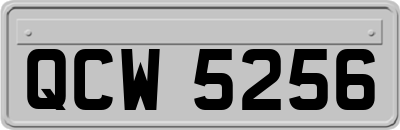 QCW 5256